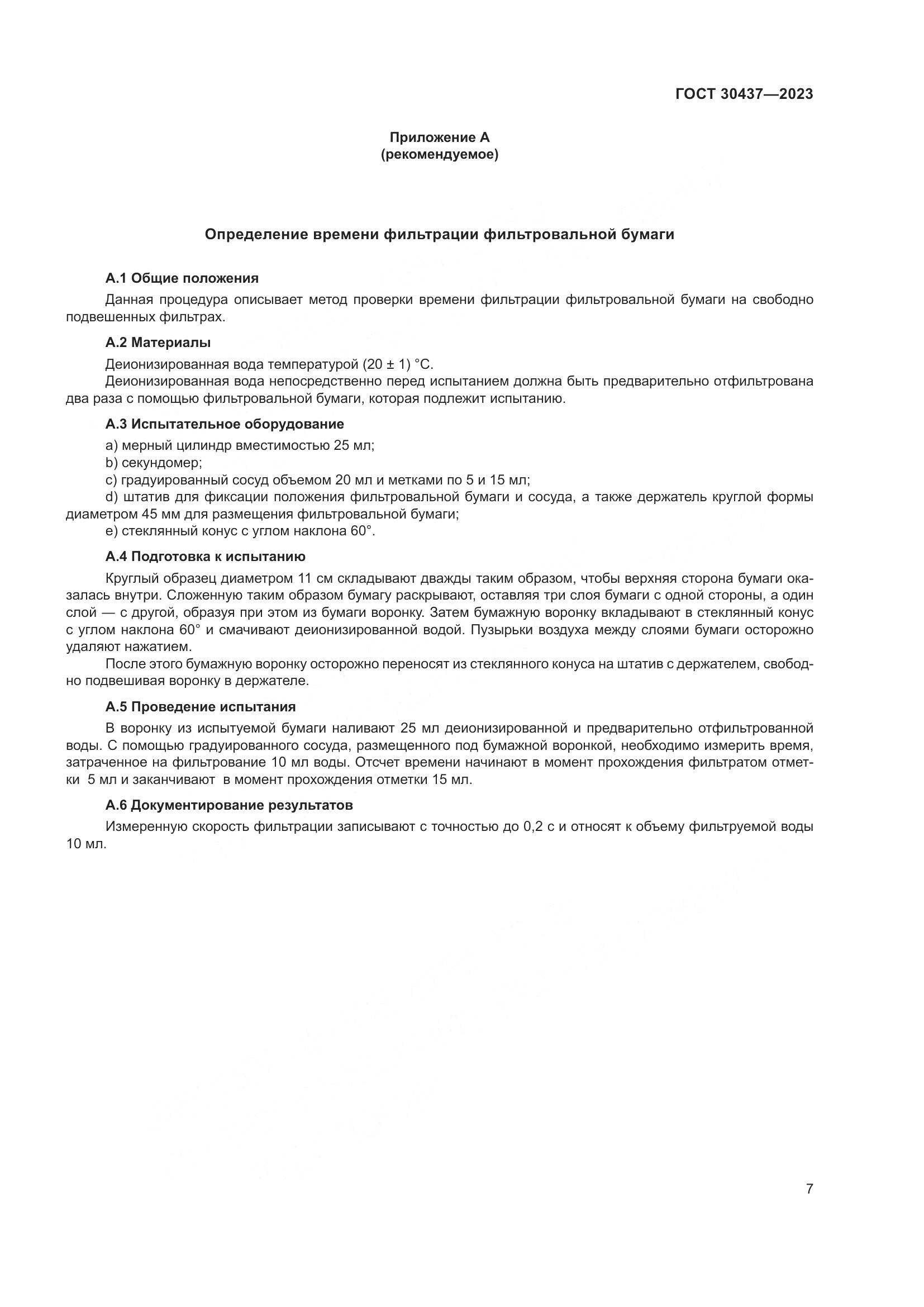 ГОСТ 30437—2023

Приложение А
(рекомендуемое)

Определение времени фильтрации фильтровальной бумаги

А.1 Общие положения

Данная процедура описывает метод проверки времени фильтрации фильтровальной бумаги на свободно подвешенных фильтрах.

А.2 Материалы

Деионизированная вода температурой (20 ± 1) °С.

Деионизированная вода непосредственно перед испытанием должна быть предварительно отфильтрована два раза с помощью фильтровальной бумаги, которая подлежит испытанию.

А.3 Испытательное оборудование

a) мерный цилиндр вместимостью 25 мл;

b) секундомер;

c) градуированный сосуд объемом 20 мл и метками по 5 и 15 мл;

d) штатив для фиксации положения фильтровальной бумаги и сосуда, а также держатель круглой формы диаметром 45 мм для размещения фильтровальной бумаги;

e) стеклянный конус с углом наклона 60°.

А.4 Подготовка к испытанию

Круглый образец диаметром 11 см складывают дважды таким образом, чтобы верхняя сторона бумаги оказалась внутри. Сложенную таким образом бумагу раскрывают, оставляя три слоя бумаги с одной стороны, а один слой — с другой, образуя при этом из бумаги воронку. Затем бумажную воронку вкладывают в стеклянный конус с углом наклона 60° и смачивают деионизированной водой. Пузырьки воздуха между слоями бумаги осторожно удаляют нажатием.

После этого бумажную воронку осторожно переносят из стеклянного конуса на штатив с держателем, свободно подвешивая воронку в держателе.

А.5 Проведение испытания

В воронку из испытуемой бумаги наливают 25 мл деионизированной и предварительно отфильтрованной воды. С помощью градуированного сосуда, размещенного под бумажной воронкой, необходимо измерить время, затраченное на фильтрование 10 мл воды. Отсчет времени начинают в момент прохождения фильтратом отметки 5 мл и заканчивают в момент прохождения отметки 15 мл.

А.6 Документирование результатов

Измеренную скорость фильтрации записывают с точностью до 0,2 с и относят к объему фильтруемой воды 10 мл.

7